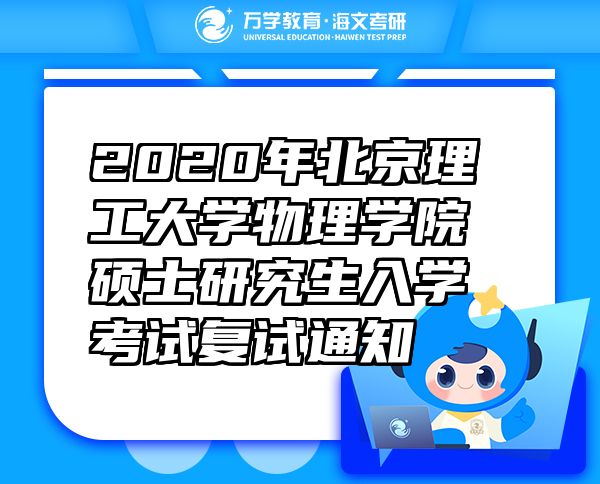 万学教育·海文考研
UNIVERSAL EDUCATION·HAIWEN TEST PREP

2020年北京理工大学物理学院硕士研究生入学考试复试通知